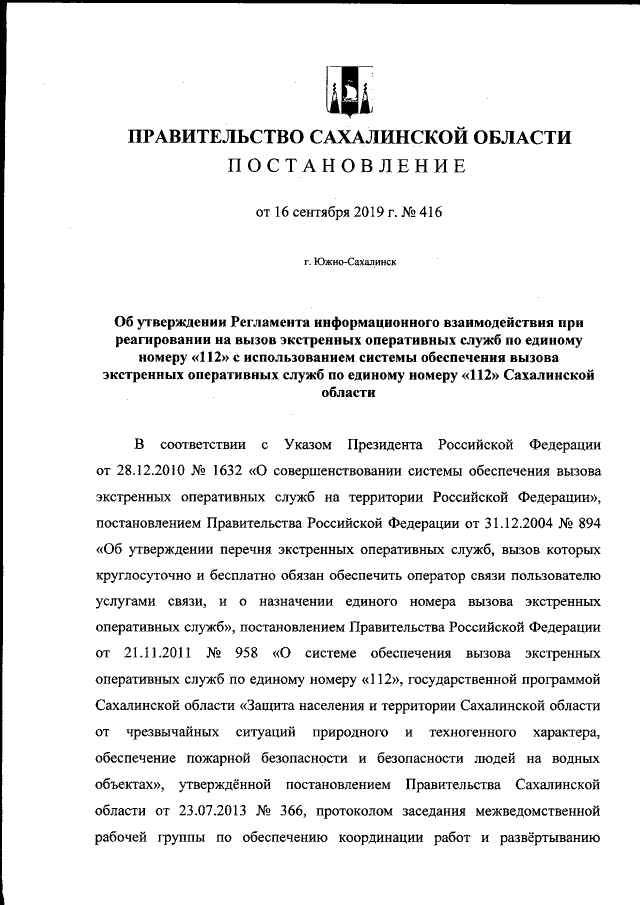 ПРАВИТЕЛЬСТВО САХАЛИНСКОЙ ОБЛАСТИ
ПОСТАНОВЛЕНИЕ

от 16 сентября 2019 г. № 416

г. Южно-Сахалинск

Об утверждении Регламента информационного взаимодействия при реагировании на вызов экстренных оперативных служб по единому номеру «112» с использованием системы обеспечения вызова экстренных оперативных служб по единому номеру «112» Сахалинской области

В соответствии с Указом Президента Российской Федерации от 28.12.2010 № 1632 «О совершенствовании системы обеспечения вызова экстренных оперативных служб на территории Российской Федерации», постановлением Правительства Российской Федерации от 31.12.2004 № 894 «Об утверждении перечня экстренных оперативных служб, вызов которых круглосуточно и бесплатно обязан обеспечить оператор связи пользователю услугами связи, и о назначении единого номера вызова экстренных оперативных служб», постановлением Правительства Российской Федерации от 21.11.2011 № 958 «О системе обеспечения вызова экстренных оперативных служб по единому номеру «112», государственной программой Сахалинской области «Защита населения и территории Сахалинской области от чрезвычайных ситуаций природного и техногенного характера, обеспечение пожарной безопасности и безопасности людей на водных объектах», утверждённой постановлением Правительства Сахалинской области от 23.07.2013 № 366, протоколом заседания межведомственной рабочей группы по обеспечению координации работ и развёртыванию